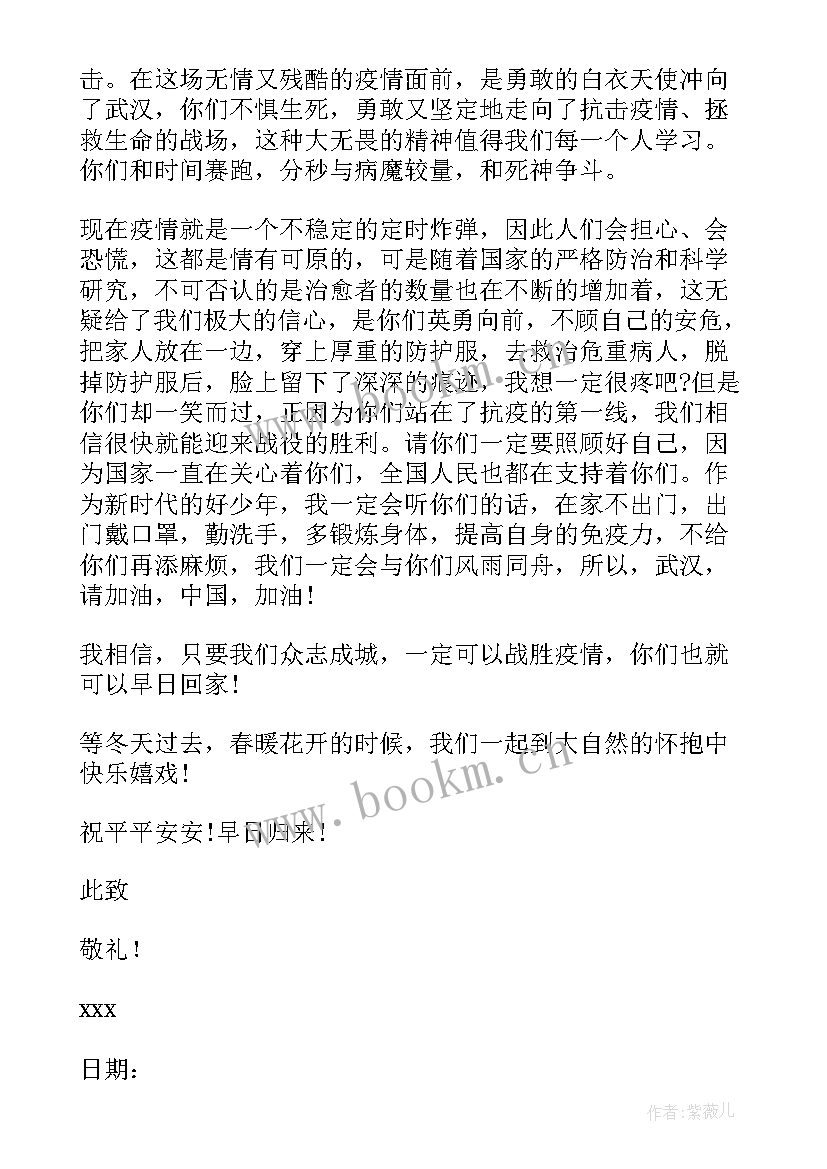 击。在这场无情又残酷的疫情面前，是勇敢的白衣天使冲向了武汉，你们不惧生死，勇敢又坚定地走向了抗击疫情、拯救生命的战场，这种大无畏的精神值得我们每一个人学习。你们和时间赛跑，分秒与病魔较量，和死神争斗。

现在疫情就是一个不稳定的定时炸弹，因此人们会担心、会恐慌，这都是情有可原的，可是随着国家的严格防治和科学研究，不可否认的是治愈者的数量也在不断的增加着，这无疑给了我们极大的信心，是你们英勇向前，不顾自己的安危，把家人放在一边，穿上厚重的防护服，去救治危重病人，脱掉防护服后，脸上留下了深深的痕迹，我想一定很疼吧?但是你们却一笑而过，正因为你们站在了抗疫的第一线，我们相信很快就能迎来战役的胜利。请你们一定要照顾好自己，因为国家一直在关心着你们，全国人民也都在支持着你们。作为新时代的好少年，我一定会听你们的话，在家不出门，出门戴口罩，勤洗手，多锻炼身体，提高自身的免疫力，不给你们再添麻烦，我们一定会与你们风雨同舟，所以，武汉，请加油，中国，加油！

我相信，只要我们众志成城，一定可以战胜疫情，你们也就可以早日回家！

等冬天过去，春暖花开的时候，我们一起到大自然的怀抱中快乐嬉戏！

祝平平安安!早日归来！

此致

敬礼！

xxx

日期：

www.bookm.cn

作者：紫薇儿